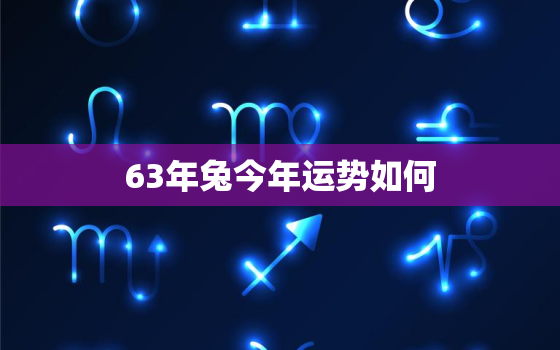 63年兔今年运势如何